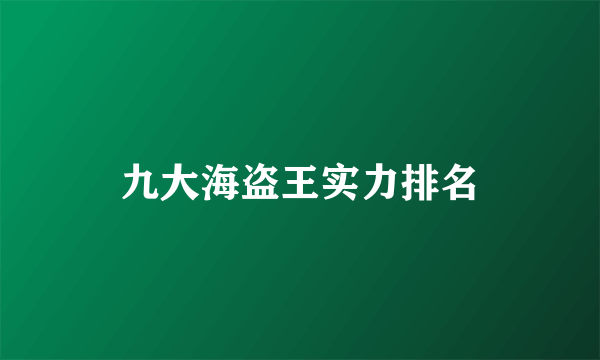 九大海盗王实力排名